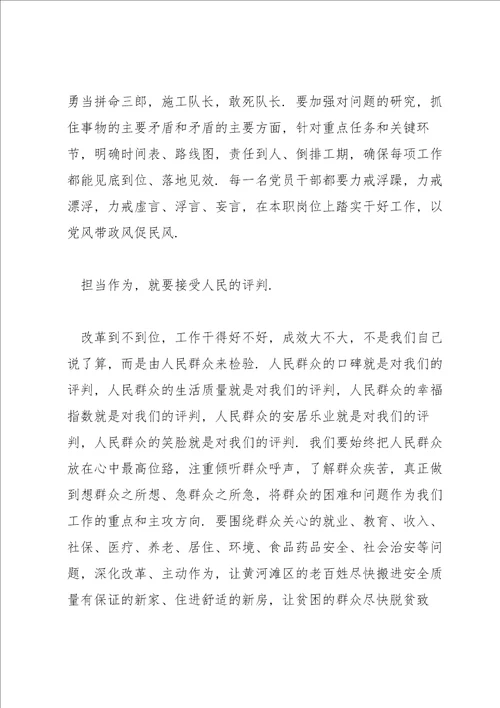 勇当拼命三郎，施工队长，敢死队长．要加强对问题的研究，抓住事物的主要矛盾和矛盾的主要方面，针对重点任务和关键环节，明确时间表、路线图，责任到人、倒排工期，确保每项工作都能见底到位、落地见效．每一名党员干部都要力戒浮躁，力戒漂浮，力戒虚言、浮言、妄言，在本职岗位上踏实干好工作，以党风带政风促民风．

担当作为，就要接受人民的评判．

改革到不到位，工作干得好不好，成效大不大，不是我们自己说了算，而是由人民群众来检验．人民群众的口碑就是对我们的评判，人民群众的生活质量就是对我们的评判，人民群众的幸福指数就是对我们的评判，人民群众的安居乐业就是对我们的评判，人民群众的笑脸就是对我们的评判．我们要始终把人民群众放在心中最高位臵，注重倾听群众呼声，了解群众疾苦，真正做到想群众之所想、急群众之所急，将群众的困难和问题作为我们工作的重点和主攻方向．要围绕群众关心的就业、教育、收入、社保、医疗、养老、居住、环境、食品药品安全、社会治安等问题，深化改革、主动作为，让黄河滩区的老百姓尽快搬进安全质量有保证的新家、住进舒适的新房，让贫困的群众尽快脱贫致